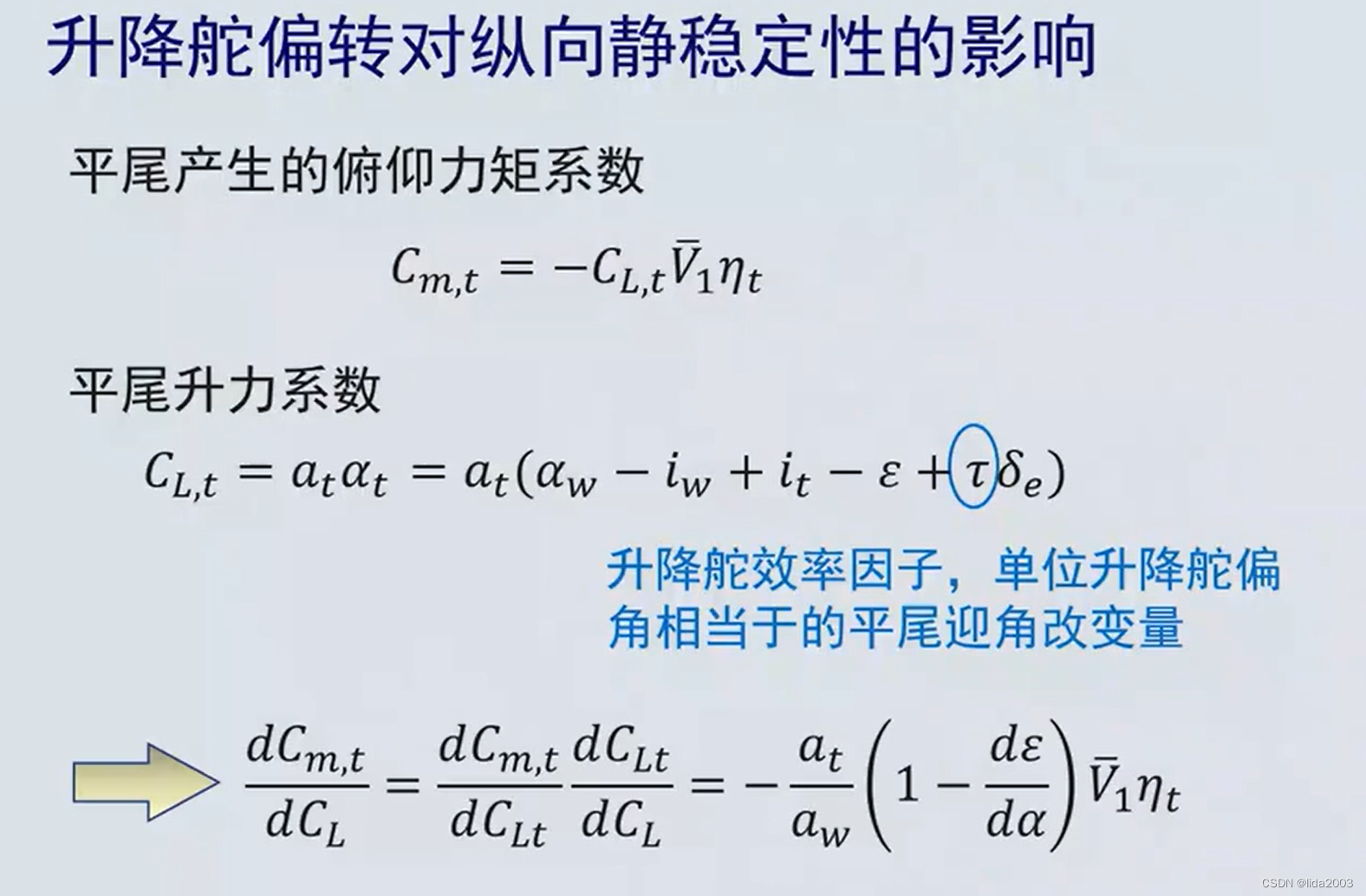 升降舵偏转对纵向静稳定性的影响

平尾产生的俯仰力矩系数

$C_{m,t} = -C_{L,t}\bar{V}_1\eta_t$

平尾升力系数

$C_{L,t} = a_t\alpha_t = a_t(\alpha_w - i_w + i_t - \varepsilon + \tau\delta_e)$

升降舵效率因子，单位升降舵偏角相当于的平尾迎角改变量

$\frac{dC_{m,t}}{dC_L} = \frac{dC_{m,t}}{dC_{Lt}}\frac{dC_{Lt}}{dC_L} = -\frac{a_t}{a_w}\left(1 - \frac{d\varepsilon}{d\alpha}\right)\bar{V}_1\eta_t$

CSDN @lida2003